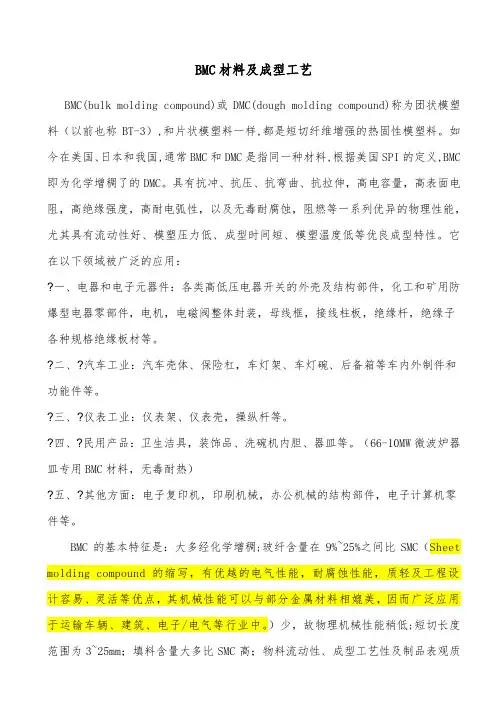 BMC材料及成型工艺

BMC(bulk molding compound)或 DMC(dough molding compound)称为团状模塑料（以前也称 BT-3）,和片状模塑料一样,都是短切纤维增强的热固性模塑料。如今在美国、日本和我国,通常BMC和DMC是指同一种材料,根据美国SPI的定义,BMC即为化学增稠了的DMC。具有抗冲、抗压、抗弯曲、抗拉伸，高电容量，高表面电阻，高绝缘强度，高耐电弧性，以及无毒耐腐蚀，阻燃等一系列优异的物理性能，尤其具有流动性好、模塑压力低、成型时间短、模塑温度低等优良成型特性。它在以下领域被广泛的应用：

?一、电器和电子元器件：各类高低压电器开关的外壳及结构部件，化工和矿用防爆型电器零部件，电机，电磁阀整体封装，母线框，接线柱板，绝缘杆，绝缘子各种规格绝缘板材等。

?二、?汽车工业：汽车壳体、保险杠，车灯架、车灯碗、后备箱等车内外制件和功能件等。

?三、?仪表工业：仪表架、仪表壳，操纵杆等。

?四、?民用产品：卫生洁具，装饰品、洗碗机内胆、器皿等。（66-10MW微波炉器皿专用BMC材料，无毒耐热）

?五、?其他方面：电子复印机，印刷机械，办公机械的结构部件，电子计算机零件等。

BMC 的基本特征是：大多经化学增稠;玻纤含量在 9%~25%之间比 SMC（Sheet molding compound 的缩写，有优越的电气性能，耐腐蚀性能，质轻及工程设计容易、灵活等优点，其机械性能可以与部分金属材料相媲美，因而广泛应用于运输车辆、建筑、电子/电气等行业中。）少，故物理机械性能稍低;短切长度范围为 3~25mm；填料含量大多比 SMC 高；物料流动性、成型工艺性及制品表观质